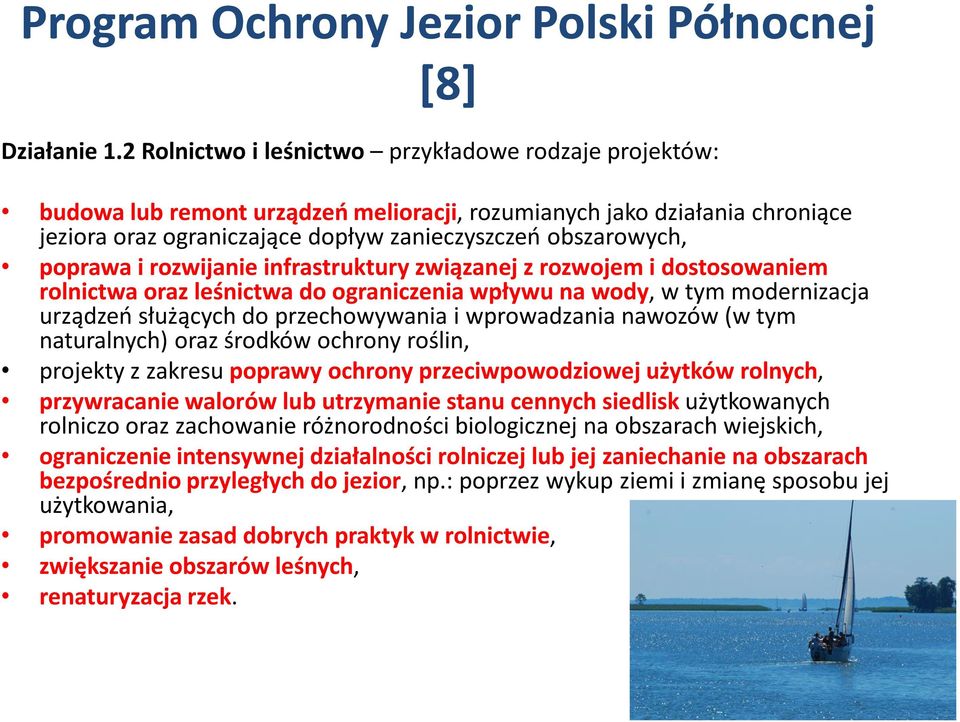 Program Ochrony Jezior Polski Północnej [8]

Działanie 1.2 Rolnictwo i leśnictwo – przykładowe rodzaje projektów:

• budowa lub remont urządzeń melioracji, rozumianych jako działania chroniące jeziora oraz ograniczające dopływ zanieczyszczeń obszarowych,
• poprawa i rozwijanie infrastruktury związanej z rozwojem i dostosowaniem rolnictwa oraz leśnictwa do ograniczenia wpływu na wody, w tym modernizacja urządzeń służących do przechowywania i wprowadzania nawozów (w tym naturalnych) oraz środków ochrony roślin,
• projekty z zakresu poprawy ochrony przeciwpowodziowej użytków rolnych,
• przywracanie walorów lub utrzymanie stanu cennych siedlisk użytkowanych rolniczo oraz zachowanie różnorodności biologicznej na obszarach wiejskich,
• ograniczenie intensywnej działalności rolniczej lub jej zaniechanie na obszarach bezpośrednio przyległych do jezior, np.: poprzez wykup ziemi i zmianę sposobu jej użytkowania,
• promowanie zasad dobrych praktyk w rolnictwie,
• zwiększanie obszarów leśnych,
• renaturyzacja rzek.